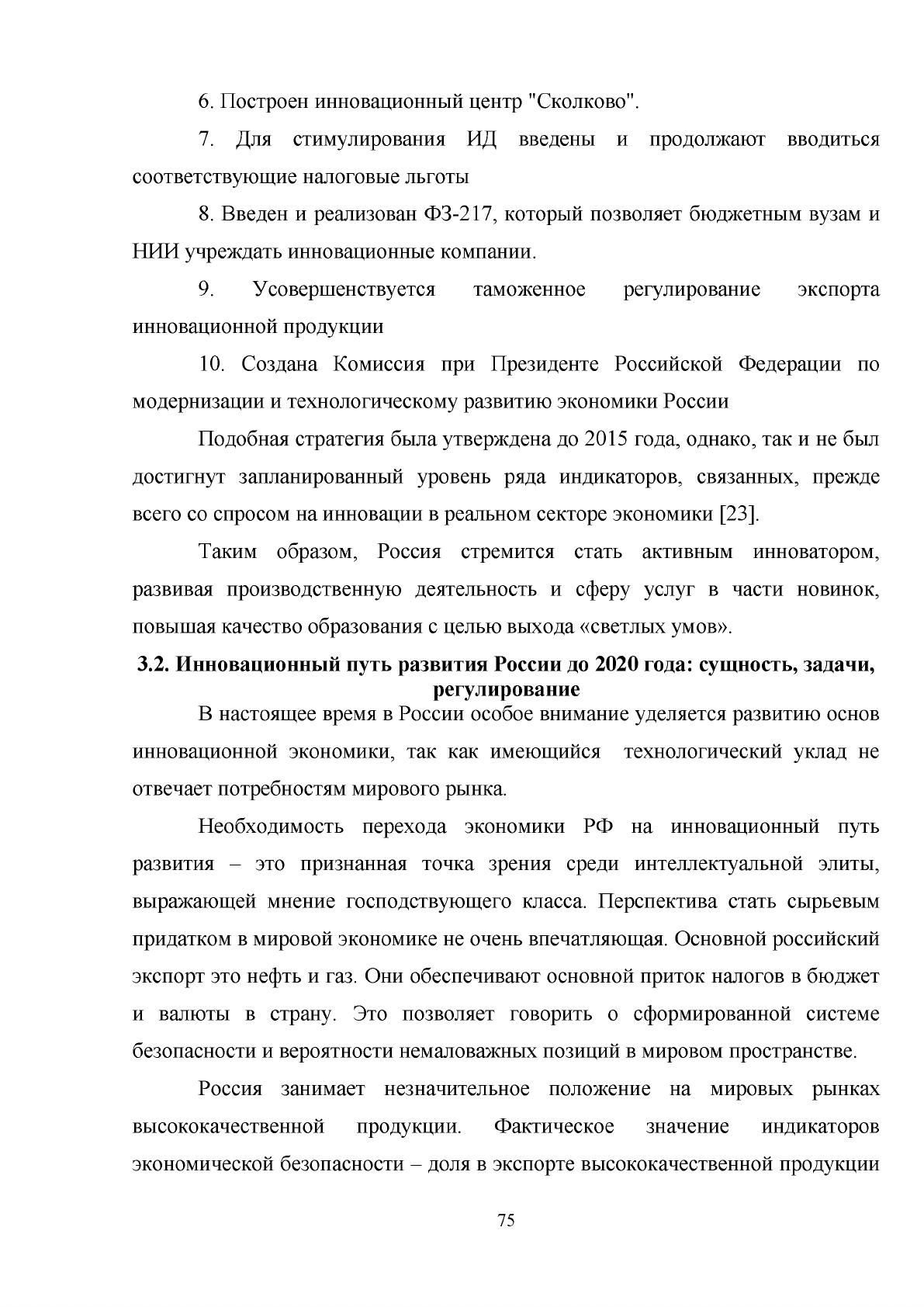 6. Построен инновационный центр "Сколково".

7. Для стимулирования ИД введены и продолжают вводиться соответствующие налоговые льготы

8. Введен и реализован ФЗ-217, который позволяет бюджетным вузам и НИИ учреждать инновационные компании.

9. Усовершенствуется таможенное регулирование экспорта инновационной продукции

10. Создана Комиссия при Президенте Российской Федерации по модернизации и технологическому развитию экономики России

Подобная стратегия была утверждена до 2015 года, однако, так и не был достигнут запланированный уровень ряда индикаторов, связанных, прежде всего со спросом на инновации в реальном секторе экономики [23].

Таким образом, Россия стремится стать активным инноватором, развивая производственную деятельность и сферу услуг в части новинок, повышая качество образования с целью выхода «светлых умов».

3.2. Инновационный путь развития России до 2020 года: сущность, задачи, регулирование

В настоящее время в России особое внимание уделяется развитию основ инновационной экономики, так как имеющийся технологический уклад не отвечает потребностям мирового рынка.

Необходимость перехода экономики РФ на инновационный путь развития – это признанная точка зрения среди интеллектуальной элиты, выражающей мнение господствующего класса. Перспектива стать сырьевым придатком в мировой экономике не очень впечатляющая. Основной российский экспорт это нефть и газ. Они обеспечивают основной приток налогов в бюджет и валюты в страну. Это позволяет говорить о сформированной системе безопасности и вероятности немаловажных позиций в мировом пространстве.

Россия занимает незначительное положение на мировых рынках высококачественной продукции. Фактическое значение индикаторов экономической безопасности – доля в экспорте высококачественной продукции

75